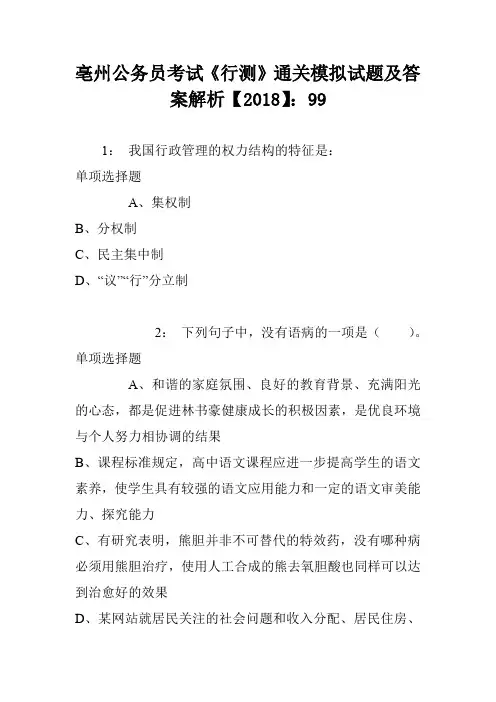 亳州公务员考试《行测》通关模拟试题及答案解析【2018】：99

1： 我国行政管理的权力结构的特征是：
单项选择题

A、集权制
B、分权制
C、民主集中制
D、“议”“行”分立制

2： 下列句子中，没有语病的一项是（ ）。
单项选择题

A、和谐的家庭氛围、良好的教育背景、充满阳光的心态，都是促进林书豪健康成长的积极因素，是优良环境与个人努力相协调的结果
B、课程标准规定，高中语文课程应进一步提高学生的语文素养，使学生具有较强的语文应用能力和一定的语文审美能力、探究能力
C、有研究表明，熊胆并非不可替代的特效药，没有哪种病必须用熊胆治疗，使用人工合成的熊去氧胆酸也同样可以达到治愈好的效果
D、某网站就居民关注的社会问题和收入分配、居民住房、